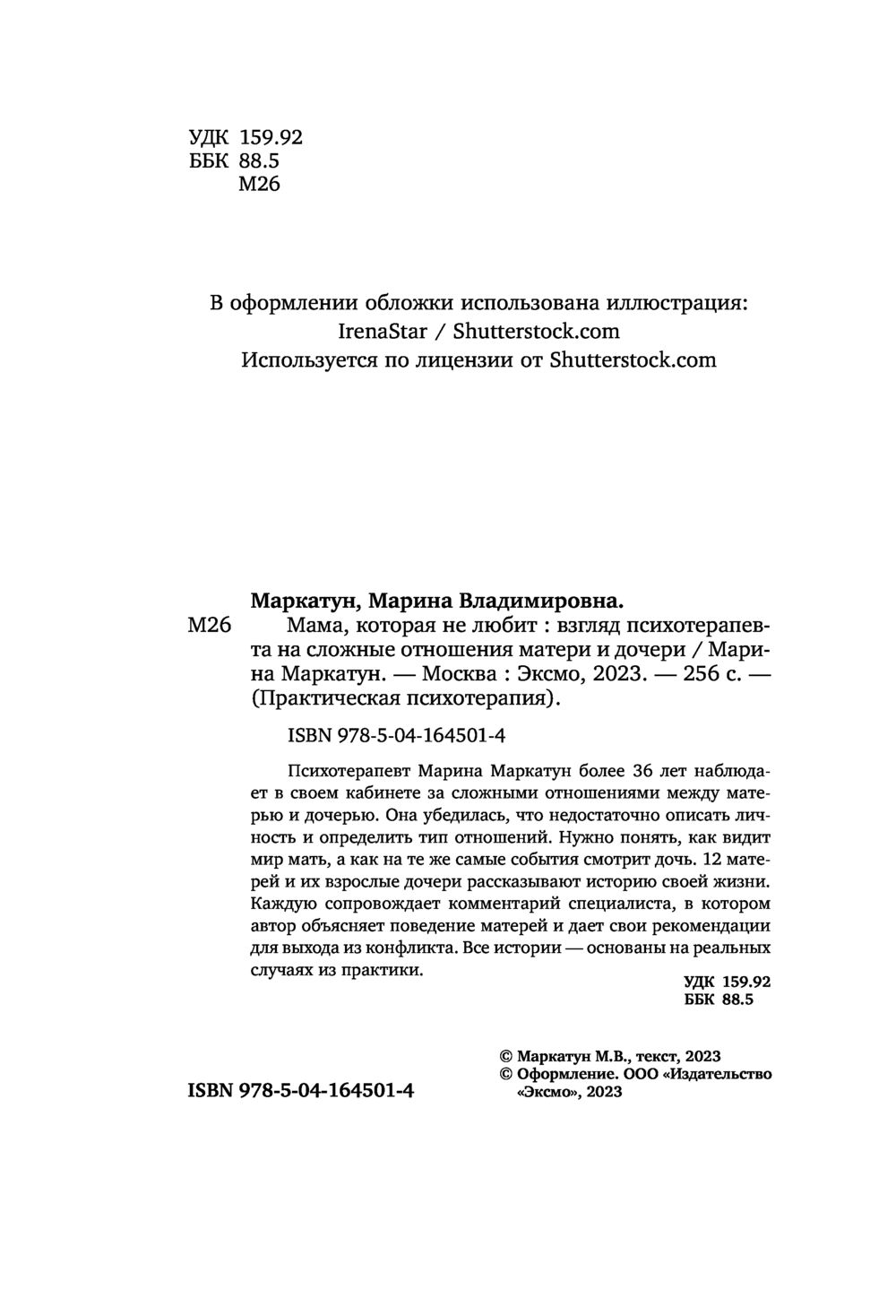 УДК 159.92
ББК 88.5
М26

В оформлении обложки использована иллюстрация:
IrenaStar / Shutterstock.com
Используется по лицензии от Shutterstock.com

Маркатун, Марина Владимировна.
М26 Мама, которая не любит : взгляд психотерапевта на сложные отношения матери и дочери / Марина Маркатун. — Москва : Эксмо, 2023. — 256 с. — (Практическая психотерапия).

ISBN 978-5-04-164501-4

Психотерапевт Марина Маркатун более 36 лет наблюдает в своем кабинете за сложными отношениями между матерью и дочерью. Она убедилась, что недостаточно описать личность и определить тип отношений. Нужно понять, как видит мир мать, а как на те же самые события смотрит дочь. 12 матерей и их взрослые дочери рассказывают историю своей жизни. Каждую сопровождает комментарий специалиста, в котором автор объясняет поведение матерей и дает свои рекомендации для выхода из конфликта. Все истории — основаны на реальных случаях из практики.

УДК 159.92
ББК 88.5

ISBN 978-5-04-164501-4

© Маркатун М.В., текст, 2023
© Оформление. ООО «Издательство «Эксмо», 2023